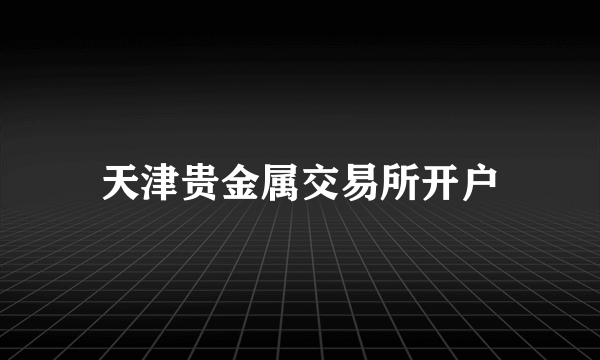 天津贵金属交易所开户